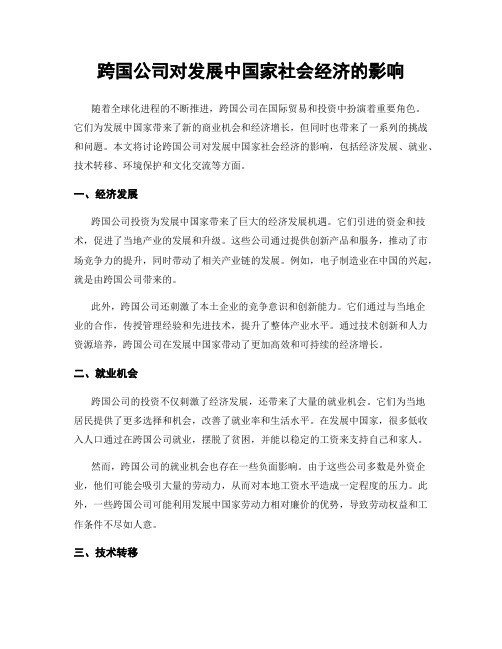 跨国公司对发展中国家社会经济的影响

随着全球化进程的不断推进，跨国公司在国际贸易和投资中扮演着重要角色。它们为发展中国家带来了新的商业机会和经济增长，但同时也带来了一系列的挑战和问题。本文将讨论跨国公司对发展中国家社会经济的影响，包括经济发展、就业、技术转移、环境保护和文化交流等方面。

一、经济发展

跨国公司投资为发展中国家带来了巨大的经济发展机遇。它们引进的资金和技术，促进了当地产业的发展和升级。这些公司通过提供创新产品和服务，推动了市场竞争力的提升，同时带动了相关产业链的发展。例如，电子制造业在中国的兴起，就是由跨国公司带来的。

此外，跨国公司还刺激了本土企业的竞争意识和创新能力。它们通过与当地企业的合作，传授管理经验和先进技术，提升了整体产业水平。通过技术创新和人力资源培养，跨国公司在发展中国家带动了更加高效和可持续的经济增长。

二、就业机会

跨国公司的投资不仅刺激了经济发展，还带来了大量的就业机会。它们为当地居民提供了更多选择和机会，改善了就业率和生活水平。在发展中国家，很多低收入人口通过在跨国公司就业，摆脱了贫困，并能以稳定的工资来支持自己和家人。

然而，跨国公司的就业机会也存在一些负面影响。由于这些公司多数是外资企业，他们可能会吸引大量的劳动力，从而对本地工资水平造成一定程度的压力。此外，一些跨国公司可能利用发展中国家劳动力相对廉价的优势，导致劳动权益和工作条件不尽如人意。

三、技术转移